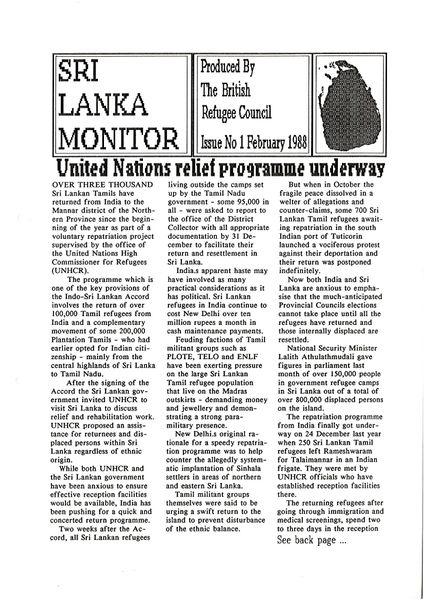 SRI LANKA MONITOR

Produced By The British Refugee Council

Issue No 1 February 1988

United Nations relief programme underway

OVER THREE THOUSAND Sri Lankan Tamils have returned from India to the Mannar district of the Northern Province since the beginning of the year as part of a voluntary repatriation project supervised by the office of the United Nations High Commissioner for Refugees (UNHCR).

The programme which is one of the key provisions of the Indo-Sri Lankan Accord involves the return of over 100,000 Tamil refugees from India and a complementary movement of some 200,000 Plantation Tamils - who had earlier opted for Indian citizenship - mainly from the central highlands of Sri Lanka to Tamil Nadu.

After the signing of the Accord the Sri Lankan government invited UNHCR to visit Sri Lanka to discuss relief and rehabilitation work. UNHCR proposed an assistance for returnees and displaced persons within Sri Lanka regardless of ethnic origin.

While both UNHCR and the Sri Lankan government have been anxious to ensure effective reception facilities would be available, India has been pushing for a quick and concerted return programme.

Two weeks after the Accord, all Sri Lankan refugees living outside the camps set up by the Tamil Nadu government - some 95,000 in all - were asked to report to the office of the District Collector with all appropriate documentation by 31 December to facilitate their return and resettlement in Sri Lanka.

India.s apparent haste may have involved as many practical considerations as it has political. Sri Lankan refugees in India continue to cost New Delhi over ten million rupees a month in cash maintenance payments.

Feuding factions of Tamil militant groups such as PLOTE, TELO and ENLF have been exerting pressure on the large Sri Lankan Tamil refugee population that live on the Madras outskirts - demanding money and jewellery and demonstrating a strong paramilitary presence.

New Delhi.s original rationale for a speedy repatriation programme was to help counter the allegedly systematic implantation of Sinhala settlers in areas of northern and eastern Sri Lanka.

Tamil militant groups themselves were said to be urging a swift return to the island to prevent disturbance of the ethnic balance.

But when in October the fragile peace dissolved in a welter of allegations and counter-claims, some 700 Sri Lankan Tamil refugees awaiting repatriation in the south Indian port of Tuticorin launched a vociferous protest against their deportation and their return was postponed indefinitely.

Now both India and Sri Lanka are anxious to emphasise that the much-anticipated Provincial Councils elections cannot take place until all the refugees have returned and those internally displaced are resettled.

National Security Minister Lalith Athulathmudali gave figures in parliament last month of over 150,000 people in government refugee camps in Sri Lanka out of a total of over 800,000 displaced persons on the island.

The repatriation programme from India finally got underway on 24 December last year when 250 Sri Lankan Tamil refugees left Rameshwaram for Talaimannar in an Indian frigate. They were met by UNHCR officials who have established reception facilities there.

The returning refugees after going through immigration and medical screenings, spend two to three days in the reception

See back page ...